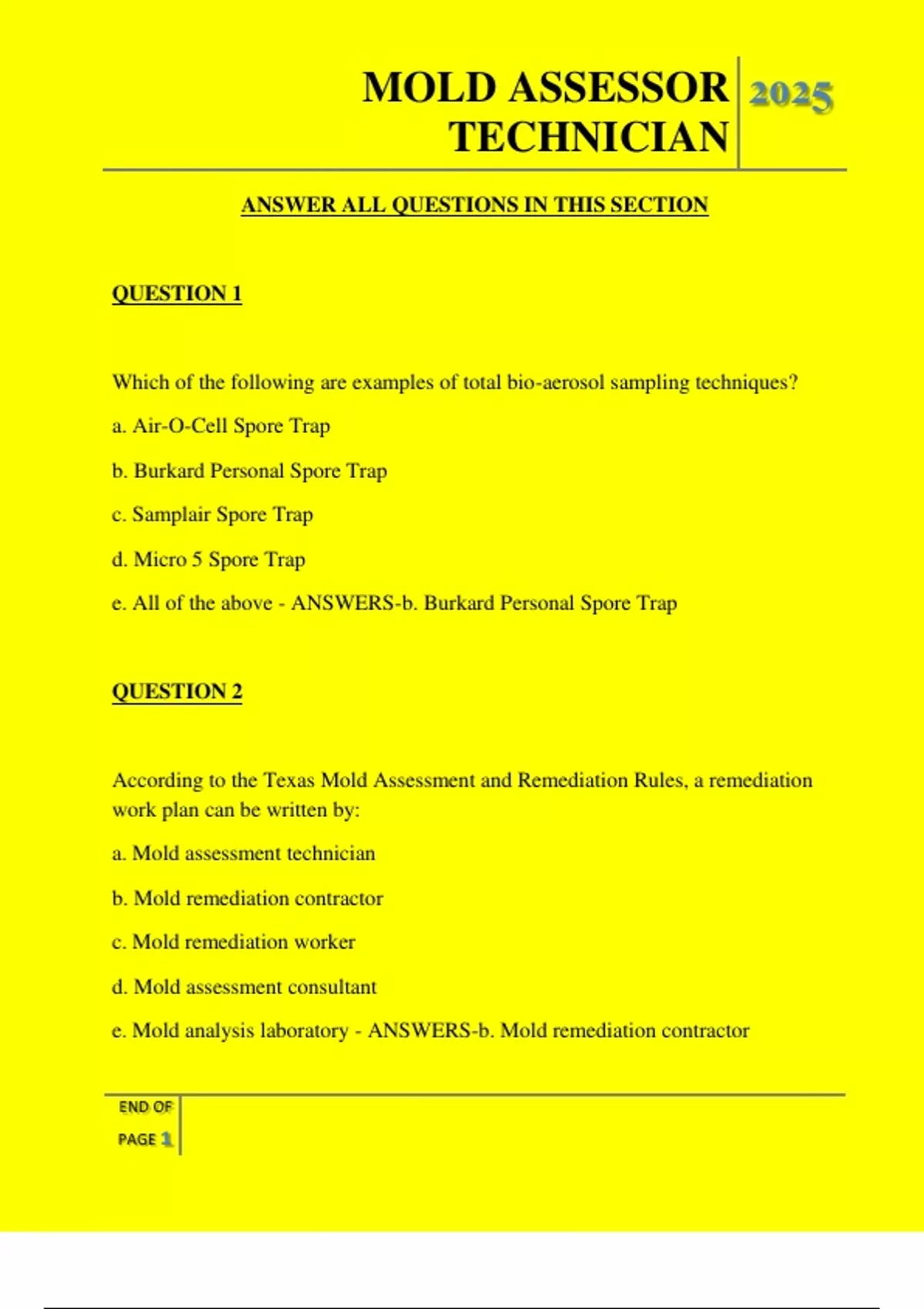 MOLD ASSESSOR TECHNICIAN

2025

ANSWER ALL QUESTIONS IN THIS SECTION

QUESTION 1

Which of the following are examples of total bio-aerosol sampling techniques?

a. Air-O-Cell Spore Trap

b. Burkard Personal Spore Trap

c. Samplair Spore Trap

d. Micro 5 Spore Trap

e. All of the above - ANSWERS-b. Burkard Personal Spore Trap

QUESTION 2

According to the Texas Mold Assessment and Remediation Rules, a remediation work plan can be written by:

a. Mold assessment technician

b. Mold remediation contractor

c. Mold remediation worker

d. Mold assessment consultant

e. Mold analysis laboratory - ANSWERS-b. Mold remediation contractor

END OF PAGE 1